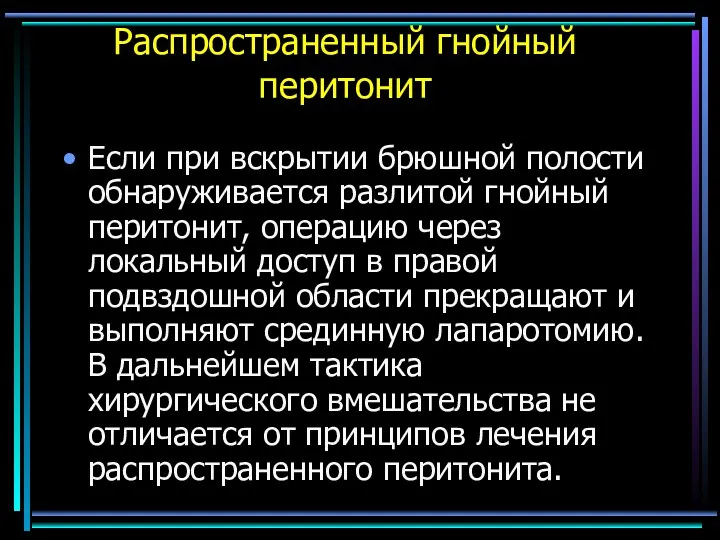 Распространенный гнойный перитонит

• Если при вскрытии брюшной полости обнаруживается разлитой гнойный перитонит, операцию через локальный доступ в правой подвздошной области прекращают и выполняют срединную лапаротомию. В дальнейшем тактика хирургического вмешательства не отличается от принципов лечения распространенного перитонита.